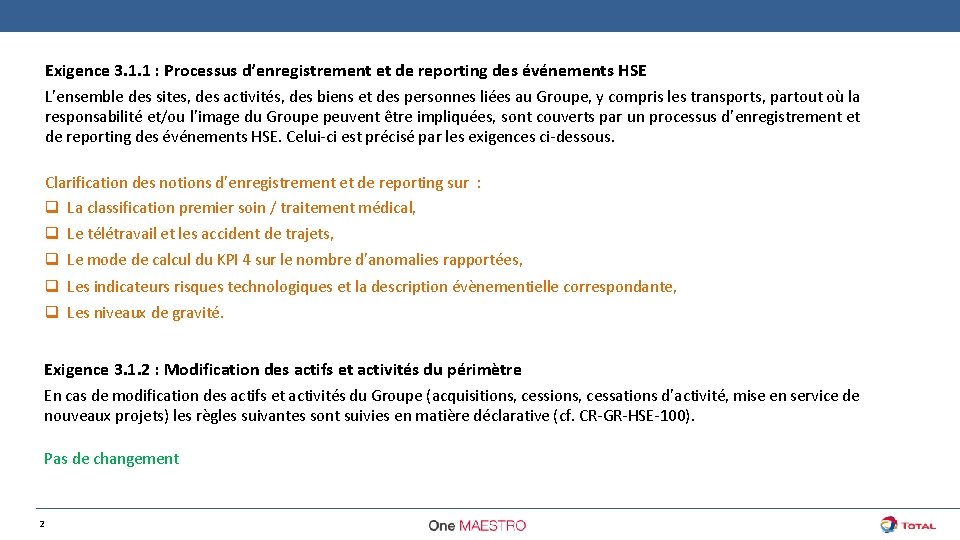 Exigence 3.1.1 : Processus d'enregistrement et de reporting des événements HSE

L'ensemble des sites, des activités, des biens et des personnes liées au Groupe, y compris les transports, partout où la responsabilité et/ou l'image du Groupe peuvent être impliquées, sont couverts par un processus d'enregistrement et de reporting des événements HSE. Celui-ci est précisé par les exigences ci-dessous.

Clarification des notions d'enregistrement et de reporting sur :
☐ La classification premier soin / traitement médical,
☐ Le télétravail et les accident de trajets,
☐ Le mode de calcul du KPI 4 sur le nombre d'anomalies rapportées,
☐ Les indicateurs risques technologiques et la description évènementielle correspondante,
☐ Les niveaux de gravité.

Exigence 3.1.2 : Modification des actifs et activités du périmètre

En cas de modification des actifs et activités du Groupe (acquisitions, cessions, cessations d'activité, mise en service de nouveaux projets) les règles suivantes sont suivies en matière déclarative (cf. CR-GR-HSE-100).

Pas de changement

2

One MAESTRO

TOTAL